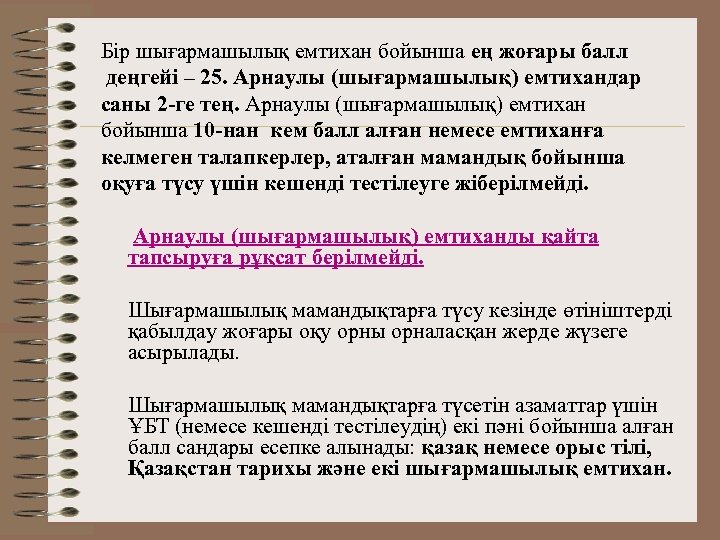 Бір шығармашылық емтихан бойынша ең жоғары балл деңгейі – 25. Арнаулы (шығармашылық) емтихандар саны 2-ге тең. Арнаулы (шығармашылық) емтихан бойынша 10-нан кем балл алған немесе емтиханға келмеген талапкерлер, аталған мамандық бойынша оқуға түсу үшін кешенді тестілеуге жіберілмейді.

Арнаулы (шығармашылық) емтиханды қайта тапсыруға рұқсат берілмейді.

Шығармашылық мамандықтарға түсу кезінде өтініштерді қабылдау жоғары оқу орны орналасқан жерде жүзеге асырылады.

Шығармашылық мамандықтарға түсетін азаматтар үшін ҰБТ (немесе кешенді тестілеудің) екі пәні бойынша алған балл сандары есепке алынады: қазақ немесе орыс тілі, Қазақстан тарихы және екі шығармашылық емтихан.